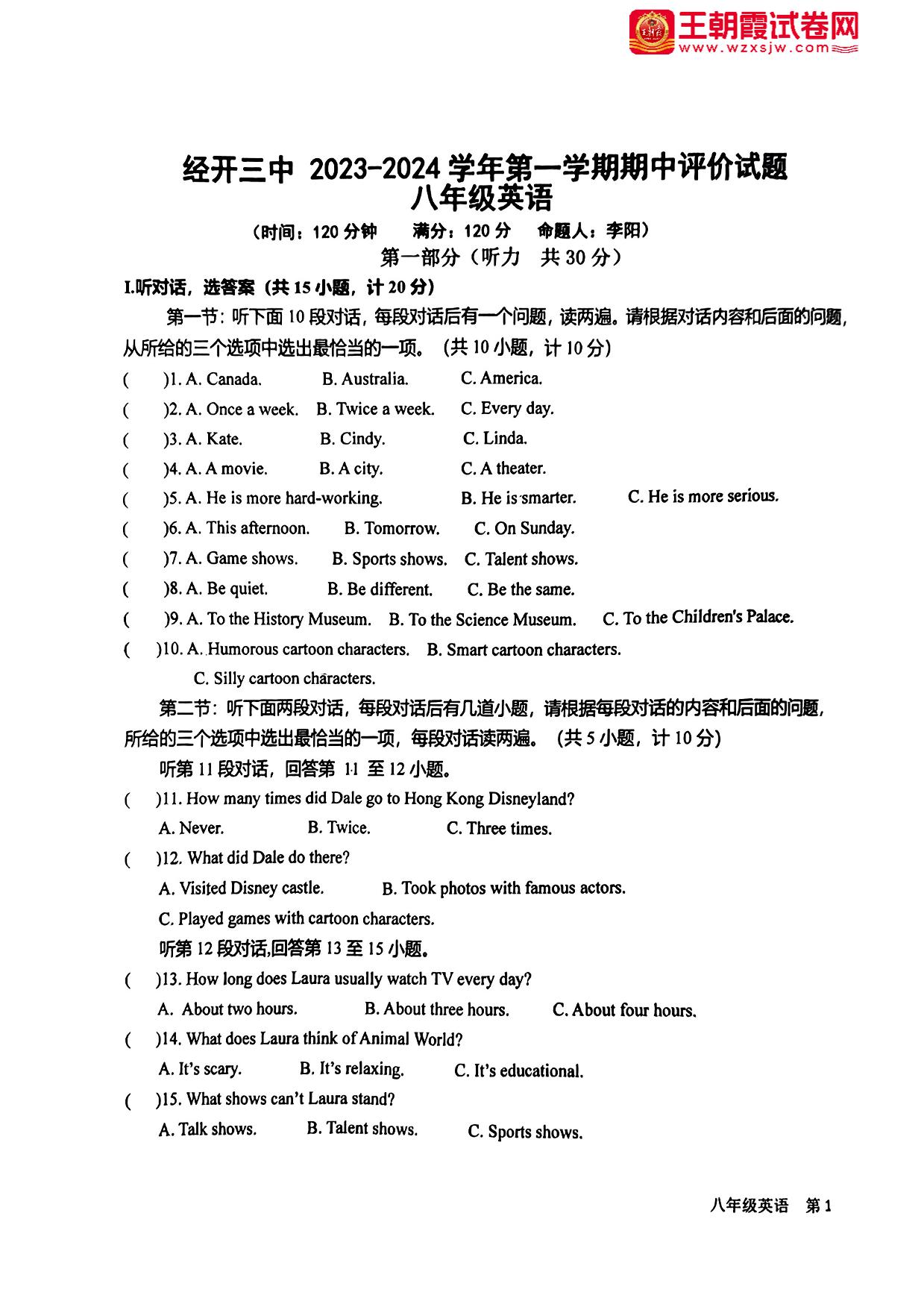 王朝霞试卷网
www.wzxsjw.com

经开三中 2023-2024 学年第一学期期中评价试题
八年级英语

（时间：120 分钟　满分：120 分　命题人：李阳）

第一部分（听力　共 30 分）

I.听对话，选答案（共 15 小题，计 20 分）

第一节：听下面 10 段对话，每段对话后有一个问题，读两遍。请根据对话内容和后面的问题，从所给的三个选项中选出最恰当的一项。（共 10 小题，计 10 分）

(　)1. A. Canada.　B. Australia.　C. America.

(　)2. A. Once a week.　B. Twice a week.　C. Every day.

(　)3. A. Kate.　B. Cindy.　C. Linda.

(　)4. A. A movie.　B. A city.　C. A theater.

(　)5. A. He is more hard-working.　B. He is smarter.　C. He is more serious.

(　)6. A. This afternoon.　B. Tomorrow.　C. On Sunday.

(　)7. A. Game shows.　B. Sports shows.　C. Talent shows.

(　)8. A. Be quiet.　B. Be different.　C. Be the same.

(　)9. A. To the History Museum.　B. To the Science Museum.　C. To the Children's Palace.

(　)10. A. Humorous cartoon characters.　B. Smart cartoon characters.　C. Silly cartoon characters.

第二节：听下面两段对话，每段对话后有几道小题，请根据每段对话的内容和后面的问题，所给的三个选项中选出最恰当的一项，每段对话读两遍。（共 5 小题，计 10 分）

听第 11 段对话，回答第 11 至 12 小题。

(　)11. How many times did Dale go to Hong Kong Disneyland?
A. Never.　B. Twice.　C. Three times.

(　)12. What did Dale do there?
A. Visited Disney castle.　B. Took photos with famous actors.
C. Played games with cartoon characters.

听第 12 段对话,回答第 13 至 15 小题。

(　)13. How long does Laura usually watch TV every day?
A. About two hours.　B. About three hours.　C. About four hours.

(　)14. What does Laura think of Animal World?
A. It's scary.　B. It's relaxing.　C. It's educational.

(　)15. What shows can't Laura stand?
A. Talk shows.　B. Talent shows.　C. Sports shows.

八年级英语　第 1